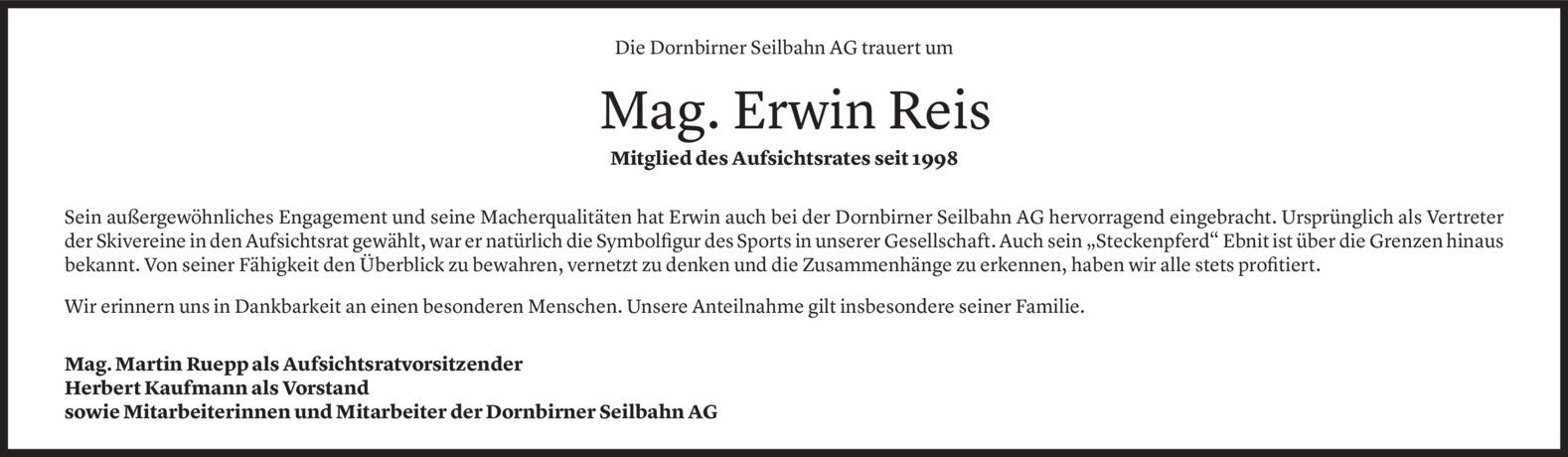 Die Dornbirner Seilbahn AG trauert um

Mag. Erwin Reis

Mitglied des Aufsichtsrates seit 1998

Sein außergewöhnliches Engagement und seine Macherqualitäten hat Erwin auch bei der Dornbirner Seilbahn AG hervorragend eingebracht. Ursprünglich als Vertreter der Skivereine in den Aufsichtsrat gewählt, war er natürlich die Symbolfigur des Sports in unserer Gesellschaft. Auch sein „Steckenpferd“ Ebnit ist über die Grenzen hinaus bekannt. Von seiner Fähigkeit den Überblick zu bewahren, vernetzt zu denken und die Zusammenhänge zu erkennen, haben wir alle stets profitiert.

Wir erinnern uns in Dankbarkeit an einen besonderen Menschen. Unsere Anteilnahme gilt insbesondere seiner Familie.

Mag. Martin Ruepp als Aufsichtsratvorsitzender
Herbert Kaufmann als Vorstand
sowie Mitarbeiterinnen und Mitarbeiter der Dornbirner Seilbahn AG